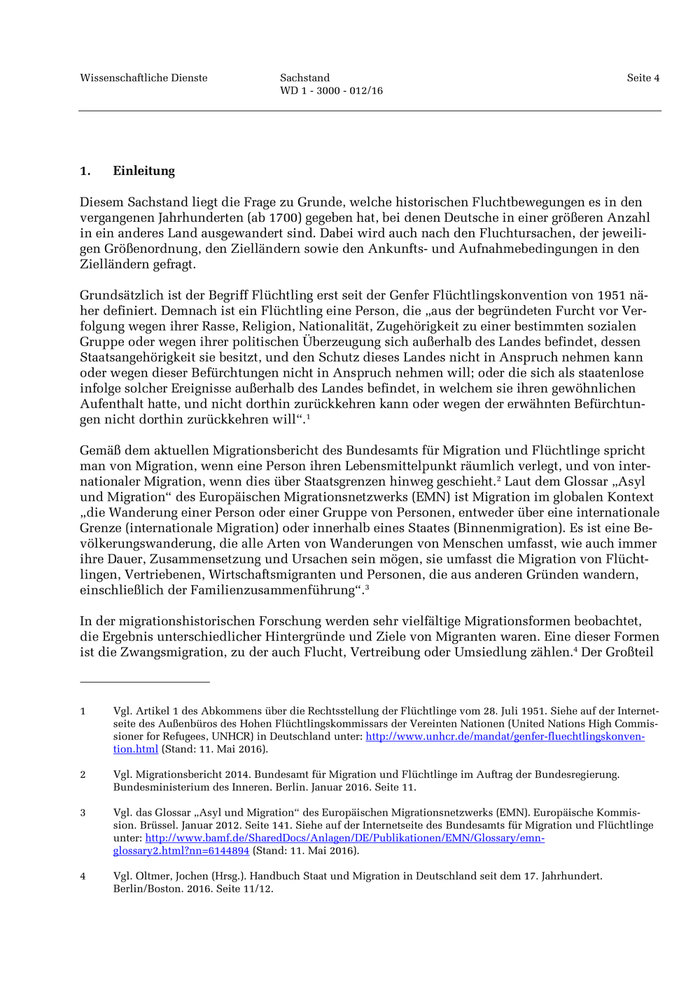 Wissenschaftliche Dienste

Sachstand
WD 1 - 3000 - 012/16

Seite 4

1. Einleitung

Diesem Sachstand liegt die Frage zu Grunde, welche historischen Fluchtbewegungen es in den vergangenen Jahrhunderten (ab 1700) gegeben hat, bei denen Deutsche in einer größeren Anzahl in ein anderes Land ausgewandert sind. Dabei wird auch nach den Fluchtursachen, der jeweiligen Größenordnung, den Zielländern sowie den Ankunfts- und Aufnahmebedingungen in den Zielländern gefragt.

Grundsätzlich ist der Begriff Flüchtling erst seit der Genfer Flüchtlingskonvention von 1951 näher definiert. Demnach ist ein Flüchtling eine Person, die „aus der begründeten Furcht vor Verfolgung wegen ihrer Rasse, Religion, Nationalität, Zugehörigkeit zu einer bestimmten sozialen Gruppe oder wegen ihrer politischen Überzeugung sich außerhalb des Landes befindet, dessen Staatsangehörigkeit sie besitzt, und den Schutz dieses Landes nicht in Anspruch nehmen kann oder wegen dieser Befürchtungen nicht in Anspruch nehmen will; oder die sich als staatenlose infolge solcher Ereignisse außerhalb des Landes befindet, in welchem sie ihren gewöhnlichen Aufenthalt hatte, und nicht dorthin zurückkehren kann oder wegen der erwähnten Befürchtungen nicht dorthin zurückkehren will“.$^1$

Gemäß dem aktuellen Migrationsbericht des Bundesamts für Migration und Flüchtlinge spricht man von Migration, wenn eine Person ihren Lebensmittelpunkt räumlich verlegt, und von internationaler Migration, wenn dies über Staatsgrenzen hinweg geschieht.$^2$ Laut dem Glossar „Asyl und Migration“ des Europäischen Migrationsnetzwerks (EMN) ist Migration im globalen Kontext „die Wanderung einer Person oder einer Gruppe von Personen, entweder über eine internationale Grenze (internationale Migration) oder innerhalb eines Staates (Binnenmigration). Es ist eine Bevölkerungswanderung, die alle Arten von Wanderungen von Menschen umfasst, wie auch immer ihre Dauer, Zusammensetzung und Ursachen sein mögen, sie umfasst die Migration von Flüchtlingen, Vertriebenen, Wirtschaftsmigranten und Personen, die aus anderen Gründen wandern, einschließlich der Familienzusammenführung“.$^3$

In der migrationshistorischen Forschung werden sehr vielfältige Migrationsformen beobachtet, die Ergebnis unterschiedlicher Hintergründe und Ziele von Migranten waren. Eine dieser Formen ist die Zwangsmigration, zu der auch Flucht, Vertreibung oder Umsiedlung zählen.$^4$ Der Großteil

1 Vgl. Artikel 1 des Abkommens über die Rechtsstellung der Flüchtlinge vom 28. Juli 1951. Siehe auf der Internetseite des Außenbüros des Hohen Flüchtlingskommissars der Vereinten Nationen (United Nations High Commissioner for Refugees, UNHCR) in Deutschland unter: http://www.unhcr.de/mandat/genfer-fluechtlingskonvention.html (Stand: 11. Mai 2016).

2 Vgl. Migrationsbericht 2014. Bundesamt für Migration und Flüchtlinge im Auftrag der Bundesregierung. Bundesministerium des Inneren. Berlin. Januar 2016. Seite 11.

3 Vgl. das Glossar „Asyl und Migration“ des Europäischen Migrationsnetzwerks (EMN). Europäische Kommission. Brüssel. Januar 2012. Seite 141. Siehe auf der Internetseite des Bundesamts für Migration und Flüchtlinge unter: http://www.bamf.de/SharedDocs/Anlagen/DE/Publikationen/EMN/Glossary/emn-glossary2.html?nn=6144894 (Stand: 11. Mai 2016).

4 Vgl. Oltmer, Jochen (Hrsg.). Handbuch Staat und Migration in Deutschland seit dem 17. Jahrhundert. Berlin/Boston. 2016. Seite 11/12.